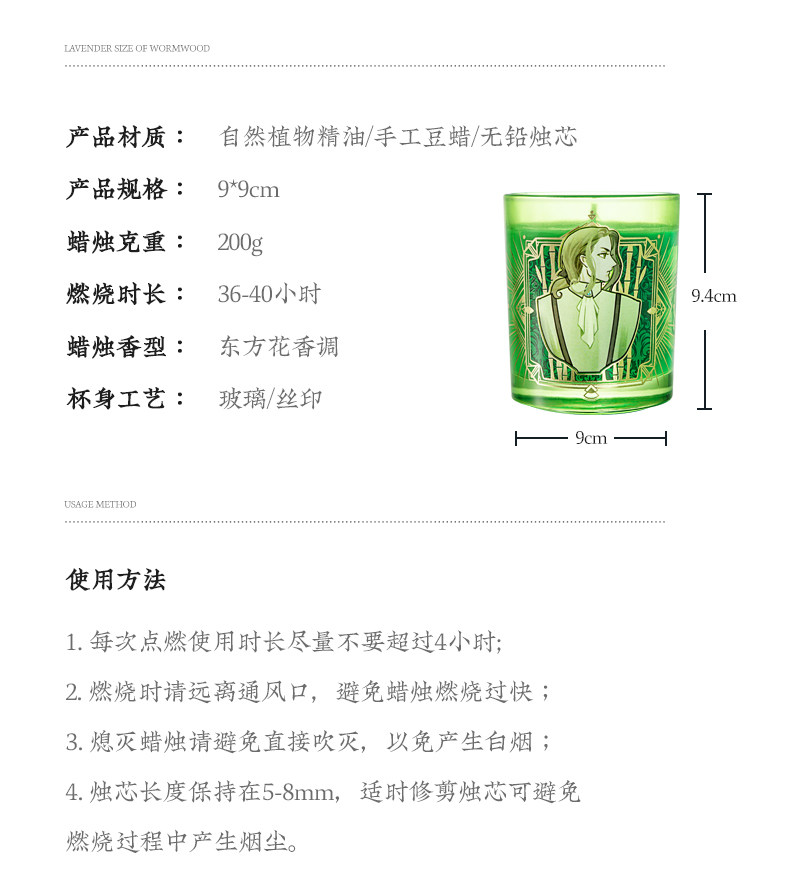 LAVENDER SIZE OF WORMWOOD

产品材质： 自然植物精油/手工豆蜡/无铅烛芯

产品规格： 9*9cm

蜡烛克重： 200g

燃烧时长： 36-40小时

蜡烛香型： 东方花香调

杯身工艺： 玻璃/丝印

9.4cm

9cm

USAGE METHOD

使用方法

1. 每次点燃使用时长尽量不要超过4小时;

2. 燃烧时请远离通风口，避免蜡烛燃烧过快；

3. 熄灭蜡烛请避免直接吹灭，以免产生白烟；

4. 烛芯长度保持在5-8mm，适时修剪烛芯可避免燃烧过程中产生烟尘。